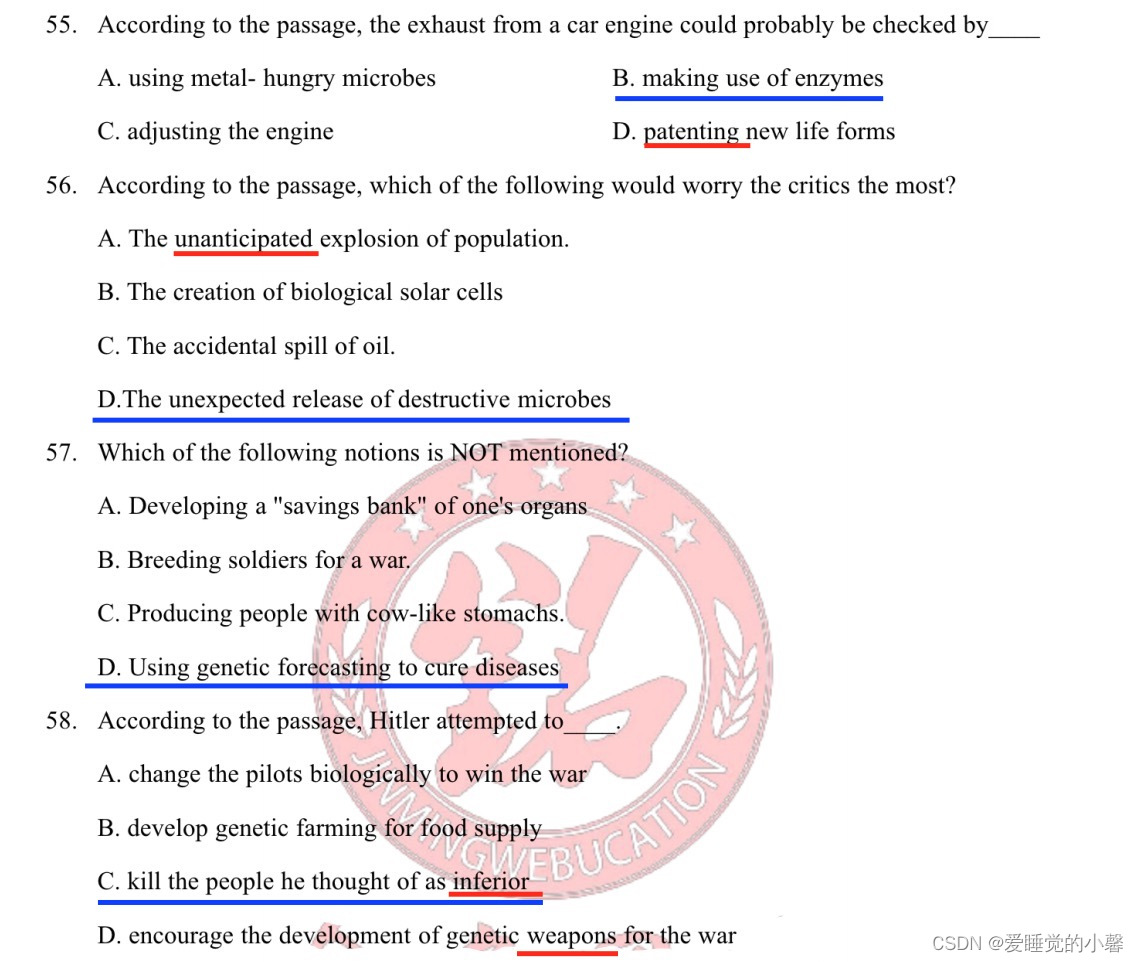 55. According to the passage, the exhaust from a car engine could probably be checked by____

A. using metal- hungry microbes

B. making use of enzymes

C. adjusting the engine

D. patenting new life forms

56. According to the passage, which of the following would worry the critics the most?

A. The unanticipated explosion of population.

B. The creation of biological solar cells

C. The accidental spill of oil.

D.The unexpected release of destructive microbes

57. Which of the following notions is NOT mentioned?

A. Developing a "savings bank" of one's organs

B. Breeding soldiers for a war.

C. Producing people with cow-like stomachs.

D. Using genetic forecasting to cure diseases

58. According to the passage, Hitler attempted to____.

A. change the pilots biologically to win the war

B. develop genetic farming for food supply

C. kill the people he thought of as inferior

D. encourage the development of genetic weapons for the war

JINMINGWEBUCATION

CSDN @爱睡觉的小馨